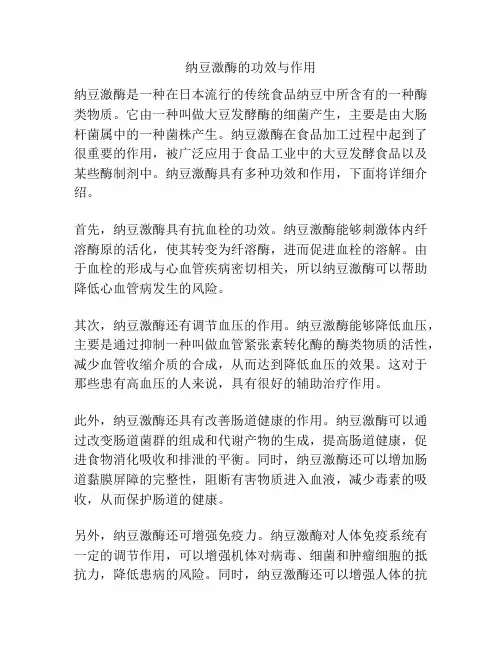 纳豆激酶的功效与作用

纳豆激酶是一种在日本流行的传统食品纳豆中所含有的一种酶类物质。它由一种叫做大豆发酵酶的细菌产生，主要是由大肠杆菌属中的一种菌株产生。纳豆激酶在食品加工过程中起到了很重要的作用，被广泛应用于食品工业中的大豆发酵食品以及某些酶制剂中。纳豆激酶具有多种功效和作用，下面将详细介绍。

首先，纳豆激酶具有抗血栓的功效。纳豆激酶能够刺激体内纤溶酶原的活化，使其转变为纤溶酶，进而促进血栓的溶解。由于血栓的形成与心血管疾病密切相关，所以纳豆激酶可以帮助降低心血管病发生的风险。

其次，纳豆激酶还有调节血压的作用。纳豆激酶能够降低血压，主要是通过抑制一种叫做血管紧张素转化酶的酶类物质的活性，减少血管收缩介质的合成，从而达到降低血压的效果。这对于那些患有高血压的人来说，具有很好的辅助治疗作用。

此外，纳豆激酶还具有改善肠道健康的作用。纳豆激酶可以通过改变肠道菌群的组成和代谢产物的生成，提高肠道健康，促进食物消化吸收和排泄的平衡。同时，纳豆激酶还可以增加肠道黏膜屏障的完整性，阻断有害物质进入血液，减少毒素的吸收，从而保护肠道的健康。

另外，纳豆激酶还可增强免疫力。纳豆激酶对人体免疫系统有一定的调节作用，可以增强机体对病毒、细菌和肿瘤细胞的抵抗力，降低患病的风险。同时，纳豆激酶还可以增强人体的抗